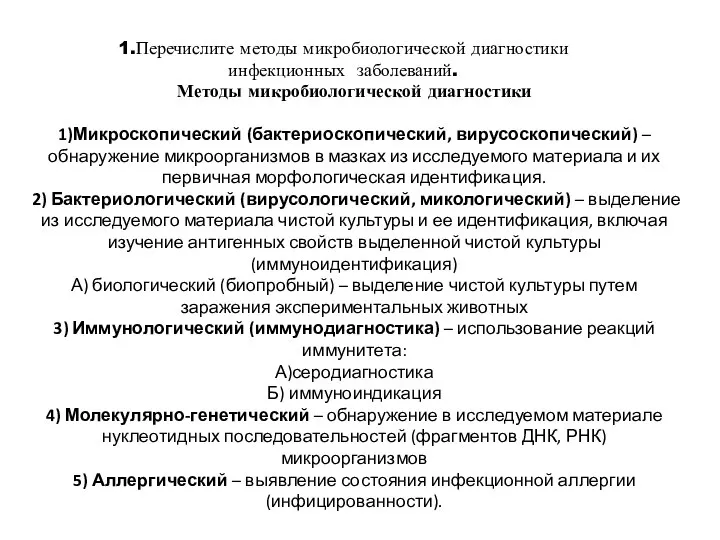 1.Перечислите методы микробиологической диагностики инфекционных заболеваний.
Методы микробиологической диагностики

1)Микроскопический (бактериоскопический, вирусоскопический) – обнаружение микроорганизмов в мазках из исследуемого материала и их первичная морфологическая идентификация.
2) Бактериологический (вирусологический, микологический) – выделение из исследуемого материала чистой культуры и ее идентификация, включая изучение антигенных свойств выделенной чистой культуры (иммуноидентификация)
А) биологический (биопробный) – выделение чистой культуры путем заражения экспериментальных животных
3) Иммунологический (иммунодиагностика) – использование реакций иммунитета:
А)серодиагностика
Б) иммуноиндикация
4) Молекулярно-генетический – обнаружение в исследуемом материале нуклеотидных последовательностей (фрагментов ДНК, РНК) микроорганизмов
5) Аллергический – выявление состояния инфекционной аллергии (инфицированности).